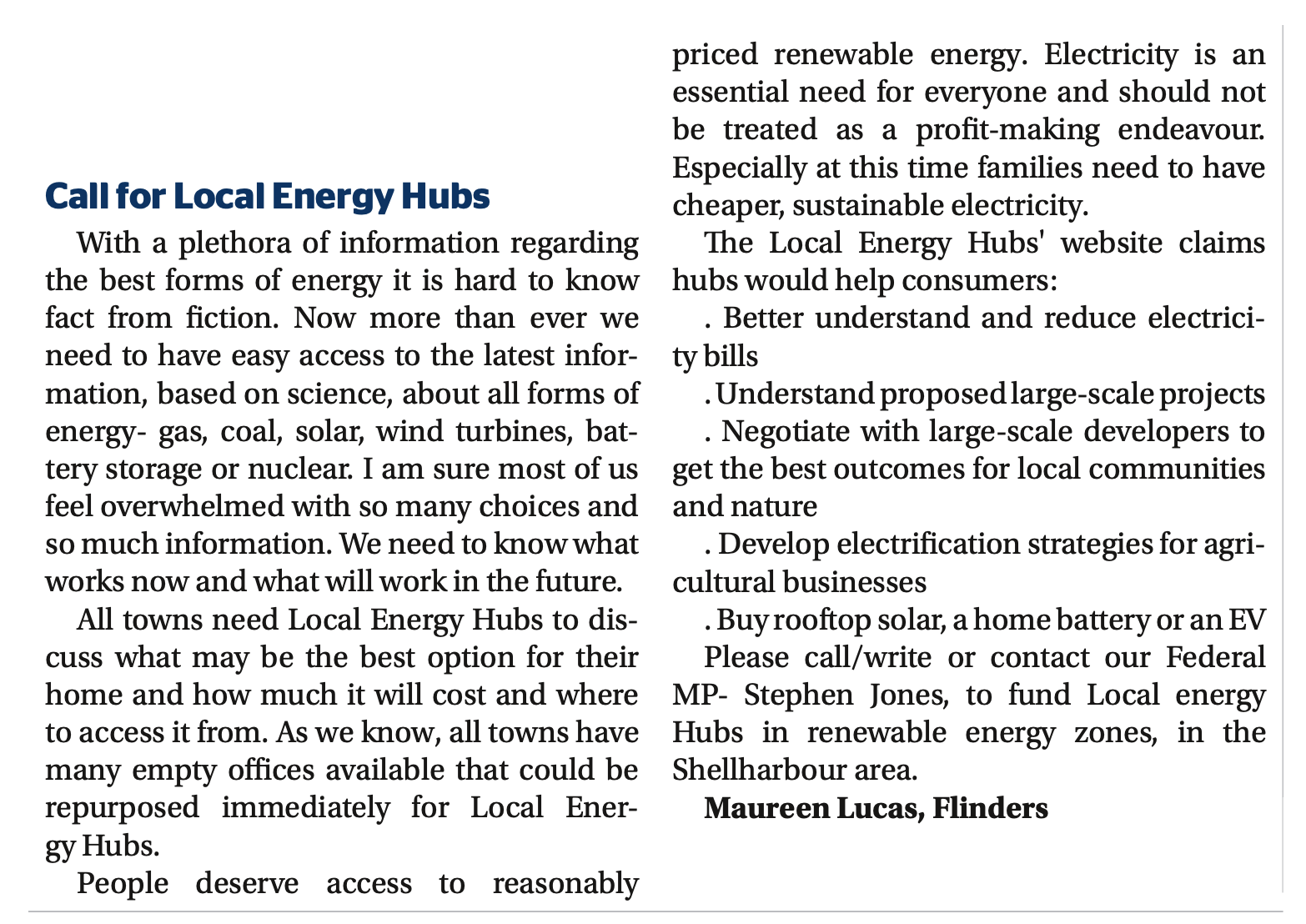 Call for Local Energy Hubs

With a plethora of information regarding the best forms of energy it is hard to know fact from fiction. Now more than ever we need to have easy access to the latest information, based on science, about all forms of energy- gas, coal, solar, wind turbines, battery storage or nuclear. I am sure most of us feel overwhelmed with so many choices and so much information. We need to know what works now and what will work in the future.

All towns need Local Energy Hubs to discuss what may be the best option for their home and how much it will cost and where to access it from. As we know, all towns have many empty offices available that could be repurposed immediately for Local Energy Hubs.

People deserve access to reasonably priced renewable energy. Electricity is an essential need for everyone and should not be treated as a profit-making endeavour. Especially at this time families need to have cheaper, sustainable electricity.

The Local Energy Hubs' website claims hubs would help consumers:

. Better understand and reduce electricity bills

. Understand proposed large-scale projects

. Negotiate with large-scale developers to get the best outcomes for local communities and nature

. Develop electrification strategies for agricultural businesses

. Buy rooftop solar, a home battery or an EV

Please call/write or contact our Federal MP- Stephen Jones, to fund Local energy Hubs in renewable energy zones, in the Shellharbour area.

Maureen Lucas, Flinders